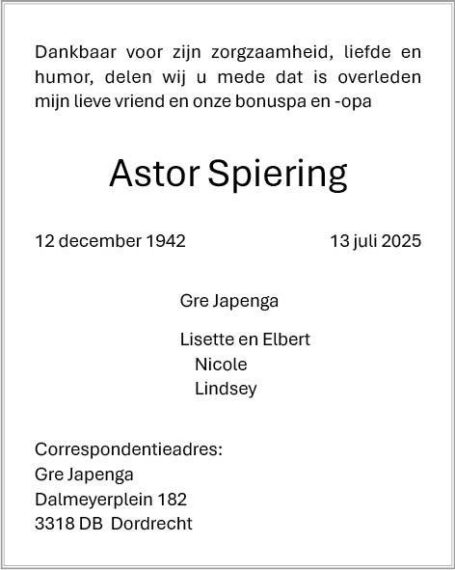 Dankbaar voor zijn zorgzaamheid, liefde en humor, delen wij u mede dat is overleden mijn lieve vriend en onze bonuspa en -opa

Astor Spiering

12 december 1942                13 juli 2025

Gre Japenga

Lisette en Elbert
Nicole
Lindsey

Correspondentieadres:
Gre Japenga
Dalmeyerplein 182
3318 DB Dordrecht